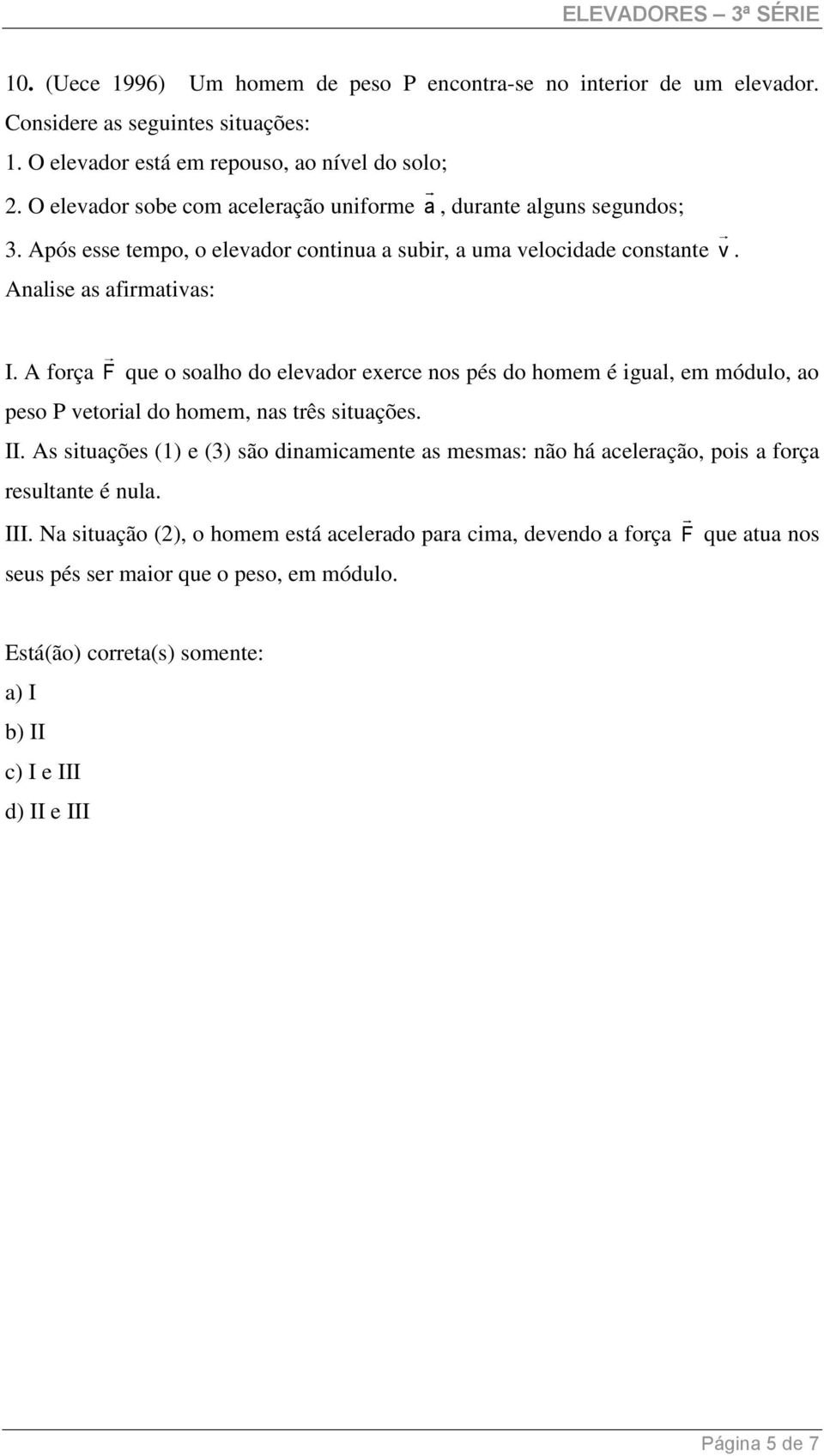 ELEVADORES – 3ª SÉRIE

10. (Uece 1996) Um homem de peso P encontra-se no interior de um elevador. Considere as seguintes situações:
1. O elevador está em repouso, ao nível do solo;
2. O elevador sobe com aceleração uniforme $\vec{a}$, durante alguns segundos;
3. Após esse tempo, o elevador continua a subir, a uma velocidade constante $\vec{v}$.
Analise as afirmativas:

I. A força $\vec{F}$ que o soalho do elevador exerce nos pés do homem é igual, em módulo, ao peso P vetorial do homem, nas três situações.
II. As situações (1) e (3) são dinamicamente as mesmas: não há aceleração, pois a força resultante é nula.
III. Na situação (2), o homem está acelerado para cima, devendo a força $\vec{F}$ que atua nos seus pés ser maior que o peso, em módulo.

Está(ão) correta(s) somente:
a) I
b) II
c) I e III
d) II e III

Página 5 de 7